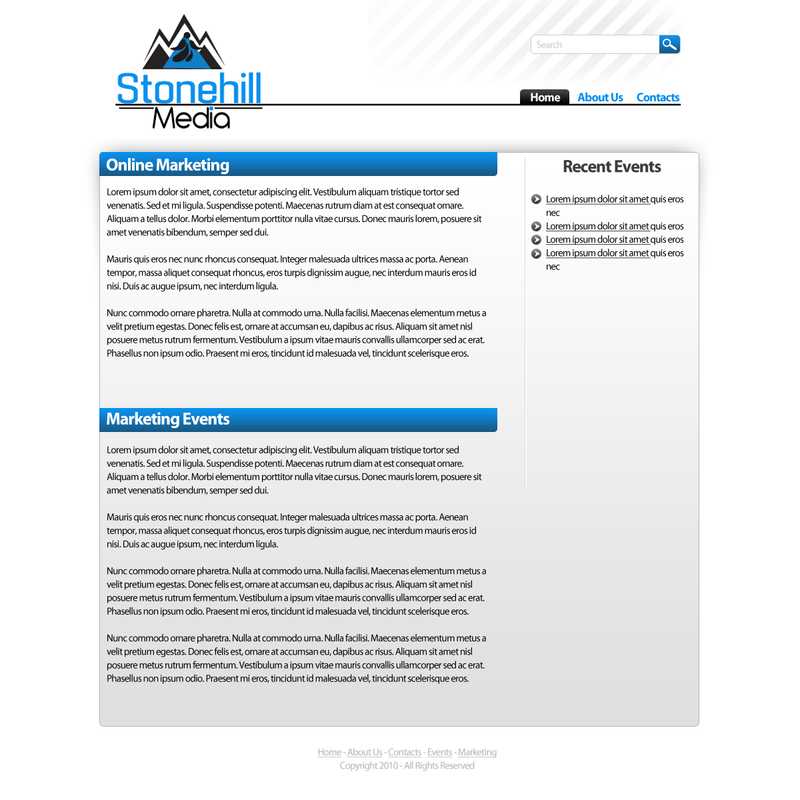 Stonehill
Media

Search

Home About Us Contacts

Online Marketing

Lorem ipsum dolor sit amet, consectetur adipiscing elit. Vestibulum aliquam tristique tortor sed venenatis. Sed et mi ligula. Suspendisse potenti. Maecenas rutrum diam at est consequat ornare. Aliquam a tellus dolor. Morbi elementum porttitor nulla vitae cursus. Donec mauris lorem, posuere sit amet venenatis bibendum, semper sed dui.

Mauris quis eros nec nunc rhoncus consequat. Integer malesuada ultrices massa ac porta. Aenean tempor, massa aliquet consequat rhoncus, eros turpis dignissim augue, nec interdum mauris eros id nisi. Duis ac augue ipsum, nec interdum ligula.

Nunc commodo ornare pharetra. Nulla at commodo urna. Nulla facilisi. Maecenas elementum metus a velit pretium egestas. Donec felis est, ornare at accumsan eu, dapibus ac risus. Aliquam sit amet nisl posuere metus rutrum fermentum. Vestibulum a ipsum vitae mauris convallis ullamcorper sed ac erat. Phasellus non ipsum odio. Praesent mi eros, tincidunt id malesuada vel, tincidunt scelerisque eros.

Marketing Events

Lorem ipsum dolor sit amet, consectetur adipiscing elit. Vestibulum aliquam tristique tortor sed venenatis. Sed et mi ligula. Suspendisse potenti. Maecenas rutrum diam at est consequat ornare. Aliquam a tellus dolor. Morbi elementum porttitor nulla vitae cursus. Donec mauris lorem, posuere sit amet venenatis bibendum, semper sed dui.

Mauris quis eros nec nunc rhoncus consequat. Integer malesuada ultrices massa ac porta. Aenean tempor, massa aliquet consequat rhoncus, eros turpis dignissim augue, nec interdum mauris eros id nisi. Duis ac augue ipsum, nec interdum ligula.

Nunc commodo ornare pharetra. Nulla at commodo urna. Nulla facilisi. Maecenas elementum metus a velit pretium egestas. Donec felis est, ornare at accumsan eu, dapibus ac risus. Aliquam sit amet nisl posuere metus rutrum fermentum. Vestibulum a ipsum vitae mauris convallis ullamcorper sed ac erat. Phasellus non ipsum odio. Praesent mi eros, tincidunt id malesuada vel, tincidunt scelerisque eros.

Nunc commodo ornare pharetra. Nulla at commodo urna. Nulla facilisi. Maecenas elementum metus a velit pretium egestas. Donec felis est, ornare at accumsan eu, dapibus ac risus. Aliquam sit amet nisl posuere metus rutrum fermentum. Vestibulum a ipsum vitae mauris convallis ullamcorper sed ac erat. Phasellus non ipsum odio. Praesent mi eros, tincidunt id malesuada vel, tincidunt scelerisque eros.

Recent Events

Lorem ipsum dolor sit amet quis eros nec
Lorem ipsum dolor sit amet quis eros
Lorem ipsum dolor sit amet quis eros
Lorem ipsum dolor sit amet quis eros nec

Home - About Us - Contacts - Events - Marketing
Copyright 2010 - All Rights Reserved